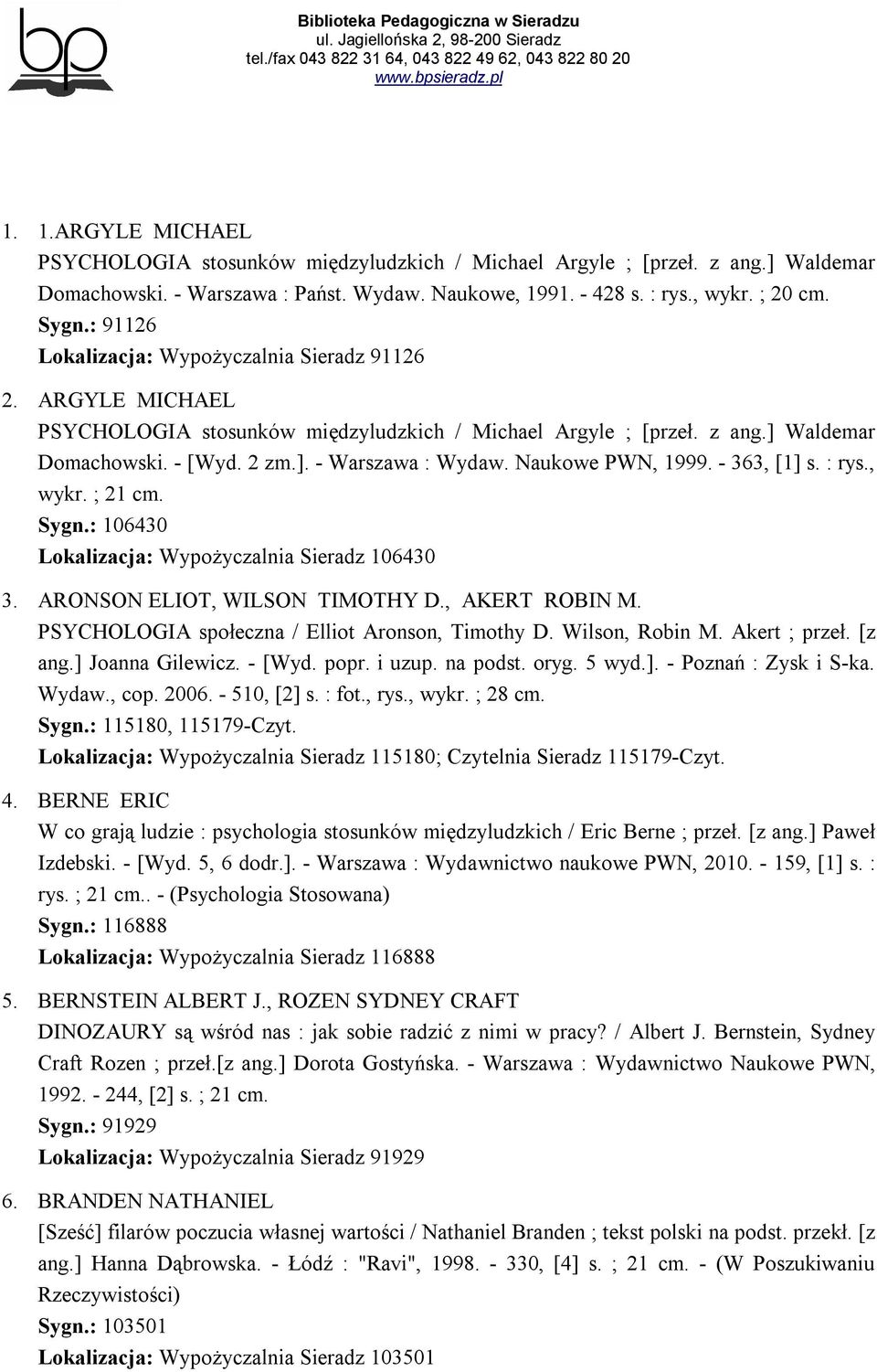 bp

Biblioteka Pedagogiczna w Sieradzu
ul. Jagiellońska 2, 98-200 Sieradz
tel./fax 043 822 31 64, 043 822 49 62, 043 822 80 20
www.bpsieradz.pl

1. 1.ARGYLE MICHAEL
PSYCHOLOGIA stosunków międzyludzkich / Michael Argyle ; [przeł. z ang.] Waldemar Domachowski. - Warszawa : Państ. Wydaw. Naukowe, 1991. - 428 s. : rys., wykr. ; 20 cm.
Sygn.: 91126
Lokalizacja: Wypożyczalnia Sieradz 91126

2. ARGYLE MICHAEL
PSYCHOLOGIA stosunków międzyludzkich / Michael Argyle ; [przeł. z ang.] Waldemar Domachowski. - [Wyd. 2 zm.]. - Warszawa : Wydaw. Naukowe PWN, 1999. - 363, [1] s. : rys., wykr. ; 21 cm.
Sygn.: 106430
Lokalizacja: Wypożyczalnia Sieradz 106430

3. ARONSON ELIOT, WILSON TIMOTHY D., AKERT ROBIN M.
PSYCHOLOGIA społeczna / Elliot Aronson, Timothy D. Wilson, Robin M. Akert ; przeł. [z ang.] Joanna Gilewicz. - [Wyd. popr. i uzup. na podst. oryg. 5 wyd.]. - Poznań : Zysk i S-ka. Wydaw., cop. 2006. - 510, [2] s. : fot., rys., wykr. ; 28 cm.
Sygn.: 115180, 115179-Czyt.
Lokalizacja: Wypożyczalnia Sieradz 115180; Czytelnia Sieradz 115179-Czyt.

4. BERNE ERIC
W co grają ludzie : psychologia stosunków międzyludzkich / Eric Berne ; przeł. [z ang.] Paweł Izdebski. - [Wyd. 5, 6 dodr.]. - Warszawa : Wydawnictwo naukowe PWN, 2010. - 159, [1] s. : rys. ; 21 cm.. - (Psychologia Stosowana)
Sygn.: 116888
Lokalizacja: Wypożyczalnia Sieradz 116888

5. BERNSTEIN ALBERT J., ROZEN SYDNEY CRAFT
DINOZAURY są wśród nas : jak sobie radzić z nimi w pracy? / Albert J. Bernstein, Sydney Craft Rozen ; przeł.[z ang.] Dorota Gostyńska. - Warszawa : Wydawnictwo Naukowe PWN, 1992. - 244, [2] s. ; 21 cm.
Sygn.: 91929
Lokalizacja: Wypożyczalnia Sieradz 91929

6. BRANDEN NATHANIEL
[Sześć] filarów poczucia własnej wartości / Nathaniel Branden ; tekst polski na podst. przekł. [z ang.] Hanna Dąbrowska. - Łódź : "Ravi", 1998. - 330, [4] s. ; 21 cm. - (W Poszukiwaniu Rzeczywistości)
Sygn.: 103501
Lokalizacja: Wypożyczalnia Sieradz 103501